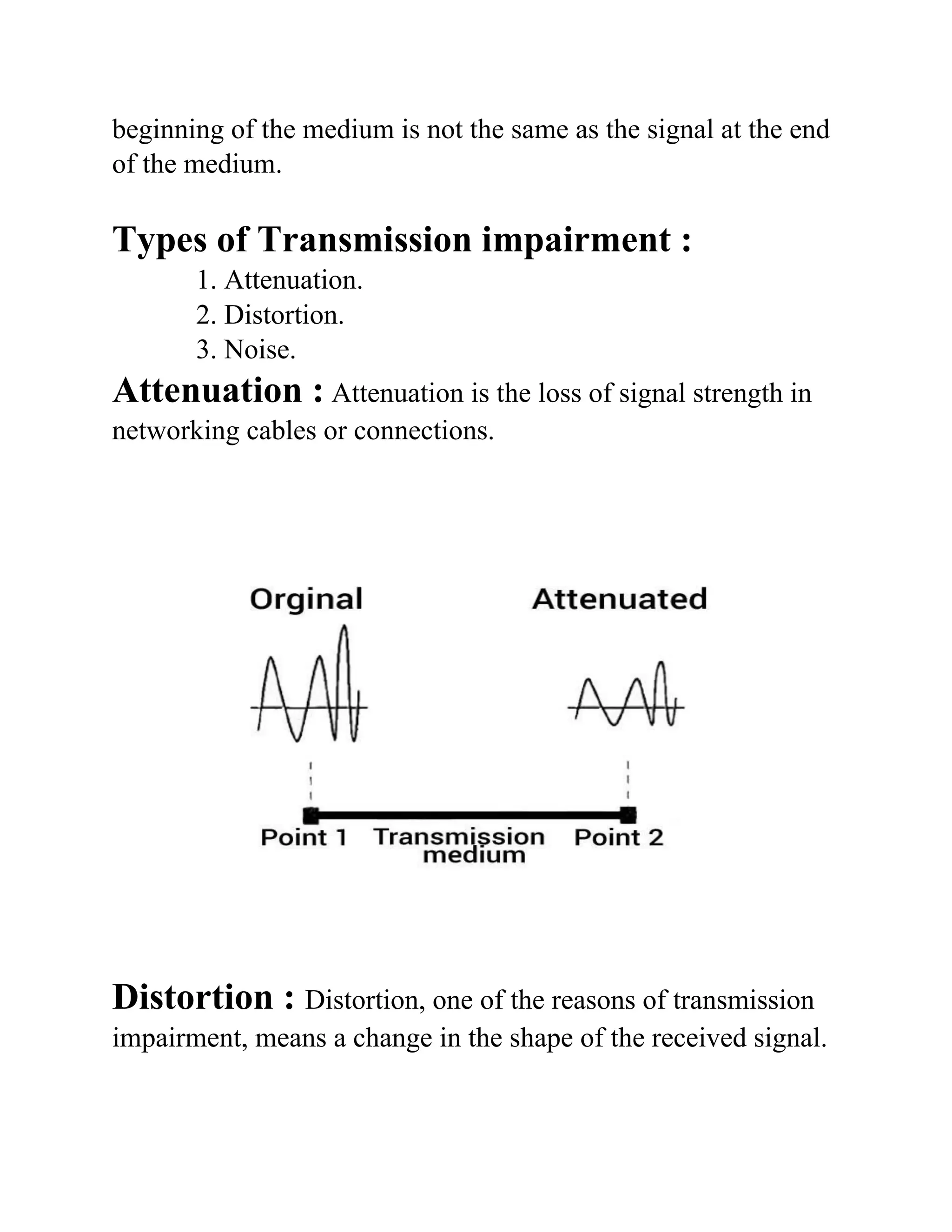 beginning of the medium is not the same as the signal at the end of the medium.

Types of Transmission impairment :

1. Attenuation.
2. Distortion.
3. Noise.

Attenuation : Attenuation is the loss of signal strength in networking cables or connections.

Orginal

Attenuated

Point 1

Transmission medium

Point 2

Distortion : Distortion, one of the reasons of transmission impairment, means a change in the shape of the received signal.